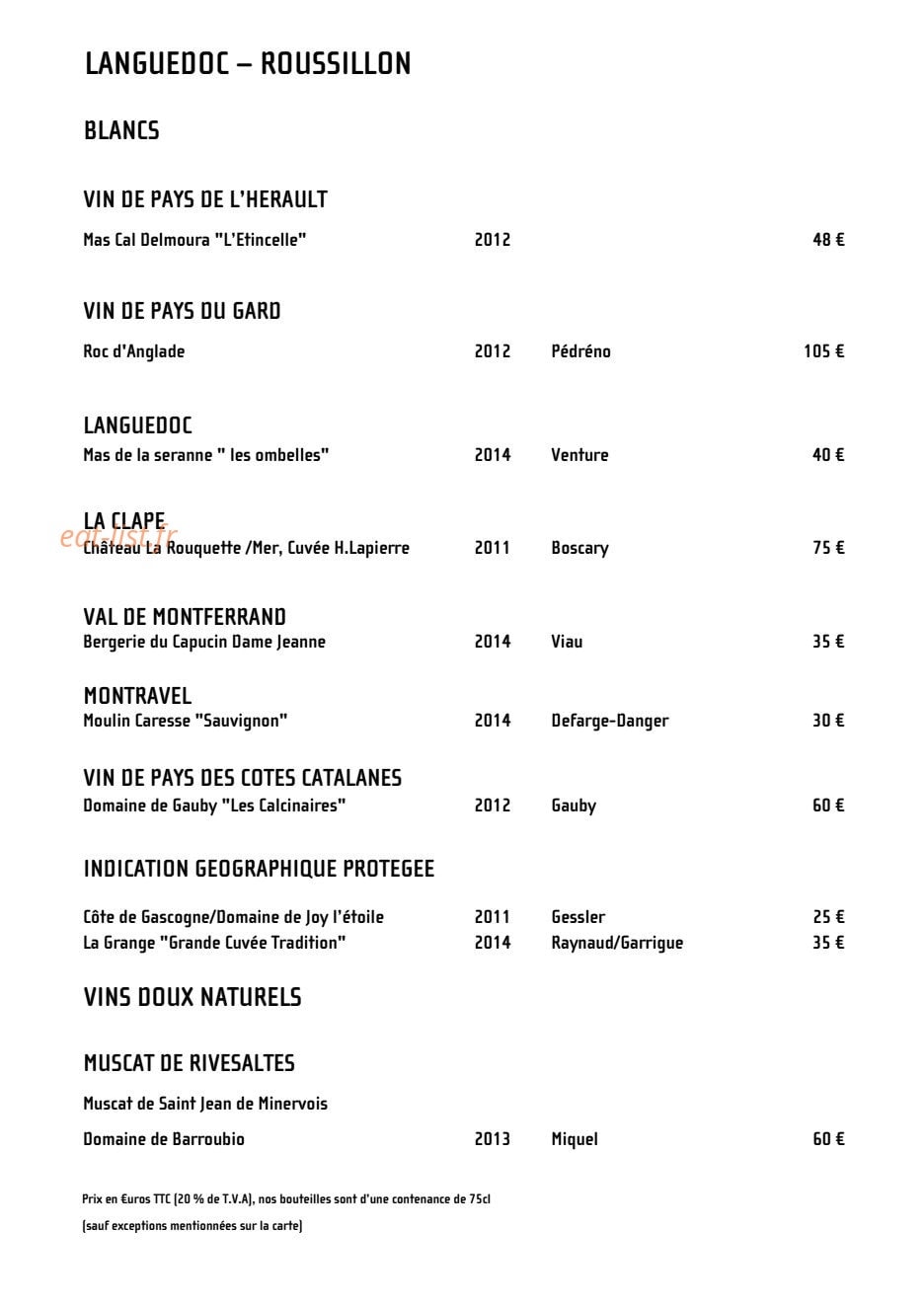 LANGUEDOC – ROUSSILLON

BLANCS

VIN DE PAYS DE L'HERAULT

Mas Cal Delmoura "L'Etincelle" 2012 48 €

VIN DE PAYS DU GARD

Roc d'Anglade 2012 Pédréno 105 €

LANGUEDOC

Mas de la seranne " les ombelles" 2014 Venture 40 €

LA CLAPE

Château La Rouquette /Mer, Cuvée H.Lapierre 2011 Boscary 75 €

VAL DE MONTFERRAND

Bergerie du Capucin Dame Jeanne 2014 Viau 35 €

MONTRAVEL

Moulin Caresse "Sauvignon" 2014 Defarge-Danger 30 €

VIN DE PAYS DES COTES CATALANES

Domaine de Gauby "Les Calcinaires" 2012 Gauby 60 €

INDICATION GEOGRAPHIQUE PROTEGEE

Côte de Gascogne/Domaine de Joy l'étoile 2011 Gessler 25 €
La Grange "Grande Cuvée Tradition" 2014 Raynaud/Garrigue 35 €

VINS DOUX NATURELS

MUSCAT DE RIVESALTES

Muscat de Saint Jean de Minervois

Domaine de Barroubio 2013 Miquel 60 €

Prix en €uros TTC (20 % de T.V.A), nos bouteilles sont d'une contenance de 75cl

(sauf exceptions mentionnées sur la carte)

eat-list.fr